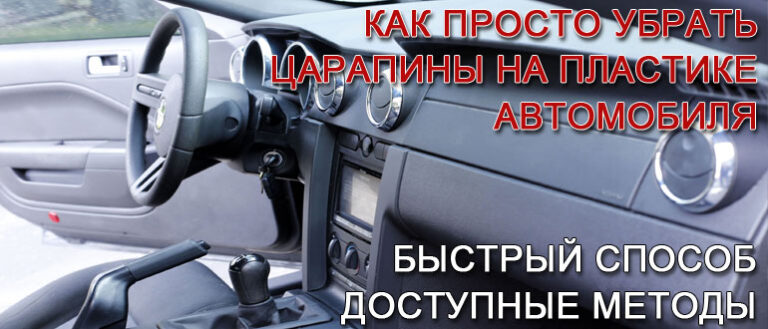 КАК ПРОСТО УБРАТЬ ЦАРАПИНЫ НА ПЛАСТИКЕ АВТОМОБИЛЯ

БЫСТРЫЙ СПОСОБ
ДОСТУПНЫЕ МЕТОДЫ